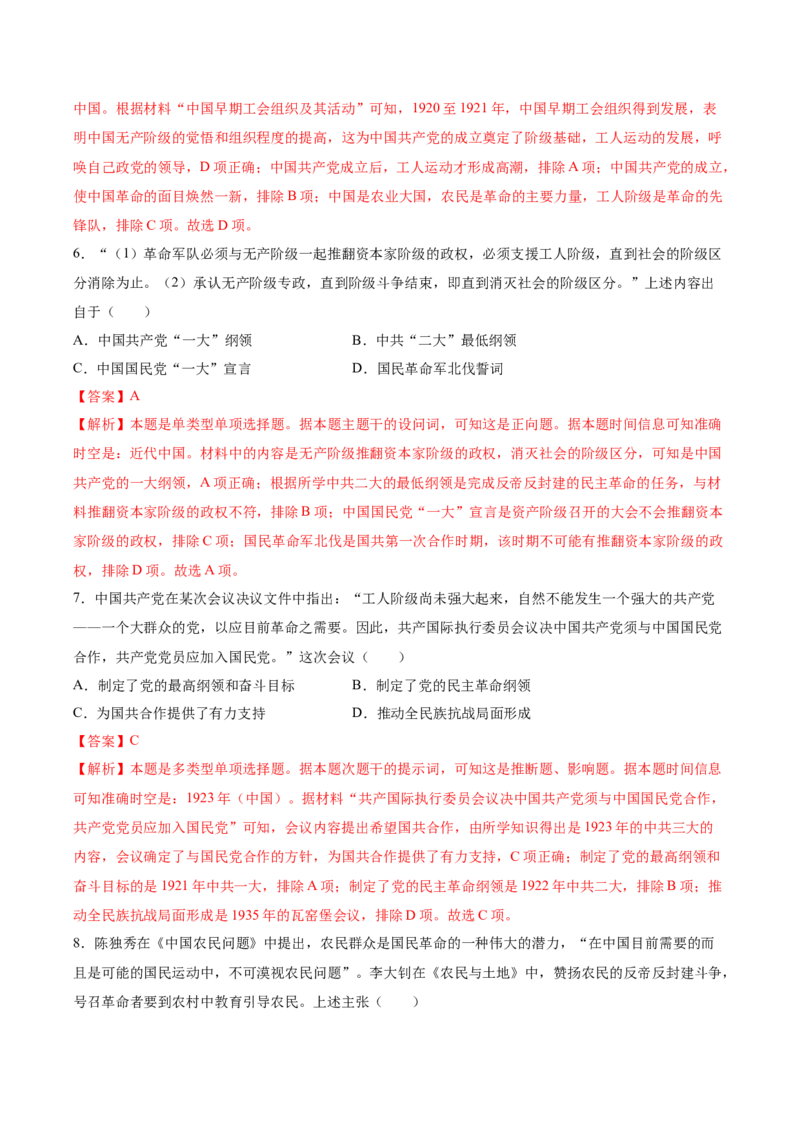 中国。根据材料“中国早期工会组织及其活动”可知，1920至1921年，中国早期工会组织得到发展，表明中国无产阶级的觉悟和组织程度的提高，这为中国共产党的成立奠定了阶级基础，工人运动的发展，呼唤自己政党的领导，D项正确；中国共产党成立后，工人运动才形成高潮，排除A项；中国共产党的成立，使中国革命的面目焕然一新，排除B项；中国是农业大国，农民是革命的主要力量，工人阶级是革命的先锋队，排除C项。故选D项。

6．“（1）革命军队必须与无产阶级一起推翻资本家阶级的政权，必须支援工人阶级，直到社会的阶级区分消除为止。（2）承认无产阶级专政，直到阶级斗争结束，即直到消灭社会的阶级区分。”上述内容出自于（　　）

A．中国共产党“一大”纲领　　B．中共“二大”最低纲领

C．中国国民党“一大”宣言　　D．国民革命军北伐誓词

【答案】A

【解析】本题是单类型单项选择题。据本题主题干的设问词，可知这是正向题。据本题时间信息可知准确时空是：近代中国。材料中的内容是无产阶级推翻资本家阶级的政权，消灭社会的阶级区分，可知是中国共产党的一大纲领，A项正确；根据所学中共二大的最低纲领是完成反帝反封建的民主革命的任务，与材料推翻资本家阶级的政权不符，排除B项；中国国民党“一大”宣言是资产阶级召开的大会不会推翻资本家阶级的政权，排除C项；国民革命军北伐是国共第一次合作时期，该时期不可能有推翻资本家阶级的政权，排除D项。故选A项。

7．中国共产党在某次会议决议文件中指出：“工人阶级尚未强大起来，自然不能发生一个强大的共产党——一个大群众的党，以应目前革命之需要。因此，共产国际执行委员会议决中国共产党须与中国国民党合作，共产党党员应加入国民党。”这次会议（　　）

A．制定了党的最高纲领和奋斗目标　　B．制定了党的民主革命纲领

C．为国共合作提供了有力支持　　D．推动全民族抗战局面形成

【答案】C

【解析】本题是多类型单项选择题。据本题次题干的提示词，可知这是推断题、影响题。据本题时间信息可知准确时空是：1923年（中国）。据材料“共产国际执行委员会议决中国共产党须与中国国民党合作，共产党党员应加入国民党”可知，会议内容提出希望国共合作，由所学知识得出是1923年的中共三大的内容，会议确定了与国民党合作的方针，为国共合作提供了有力支持，C项正确；制定了党的最高纲领和奋斗目标的是1921年中共一大，排除A项；制定了党的民主革命纲领是1922年中共二大，排除B项；推动全民族抗战局面形成是1935年的瓦窑堡会议，排除D项。故选C项。

8．陈独秀在《中国农民问题》中提出，农民群众是国民革命的一种伟大的潜力，“在中国目前需要的而且是可能的国民运动中，不可漠视农民问题”。李大钊在《农民与土地》中，赞扬农民的反帝反封建斗争，号召革命者要到农村中教育引导农民。上述主张（　　）